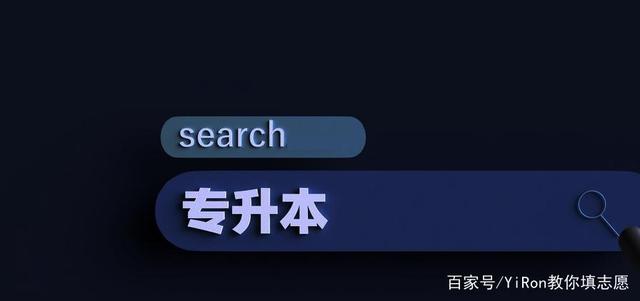 search

专升本

百家号/YiRon教你填志愿